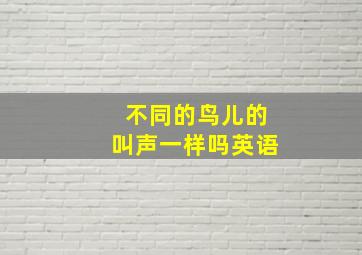 不同的鸟儿的
叫声一样吗英语